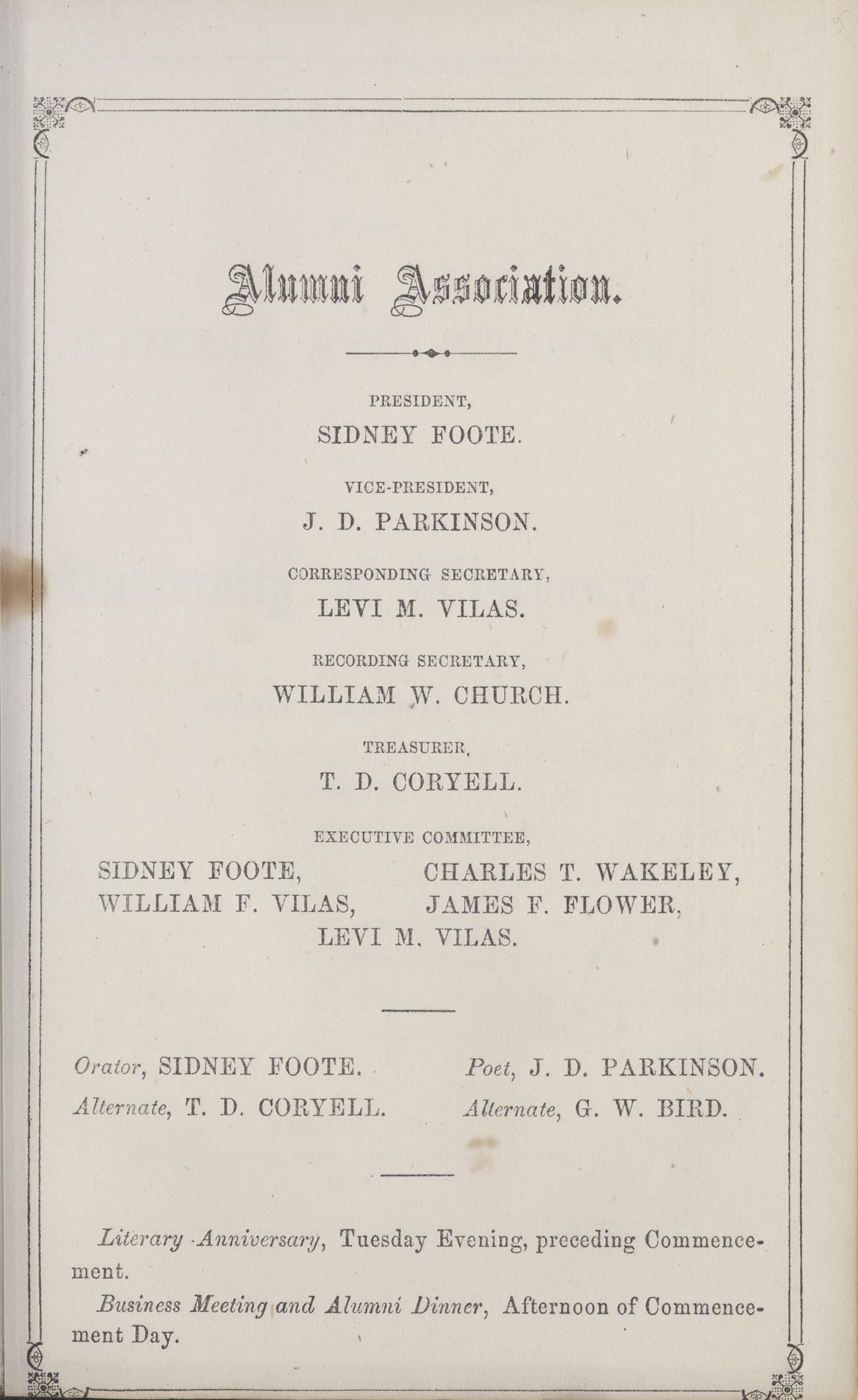 Alumni Association.

PRESIDENT,
SIDNEY FOOTE.

VICE-PRESIDENT,
J. D. PARKINSON.

CORRESPONDING SECRETARY,
LEVI M. VILAS.

RECORDING SECRETARY,
WILLIAM W. CHURCH.

TREASURER,
T. D. CORYELL.

EXECUTIVE COMMITTEE,
SIDNEY FOOTE,
WILLIAM F. VILAS,
CHARLES T. WAKELEY,
JAMES F. FLOWER,
LEVI M. VILAS.

Orator, SIDNEY FOOTE.
Alternate, T. D. CORYELL.

Poet, J. D. PARKINSON.
Alternate, G. W. BIRD.

Literary Anniversary, Tuesday Evening, preceding Commencement.

Business Meeting and Alumni Dinner, Afternoon of Commencement Day.